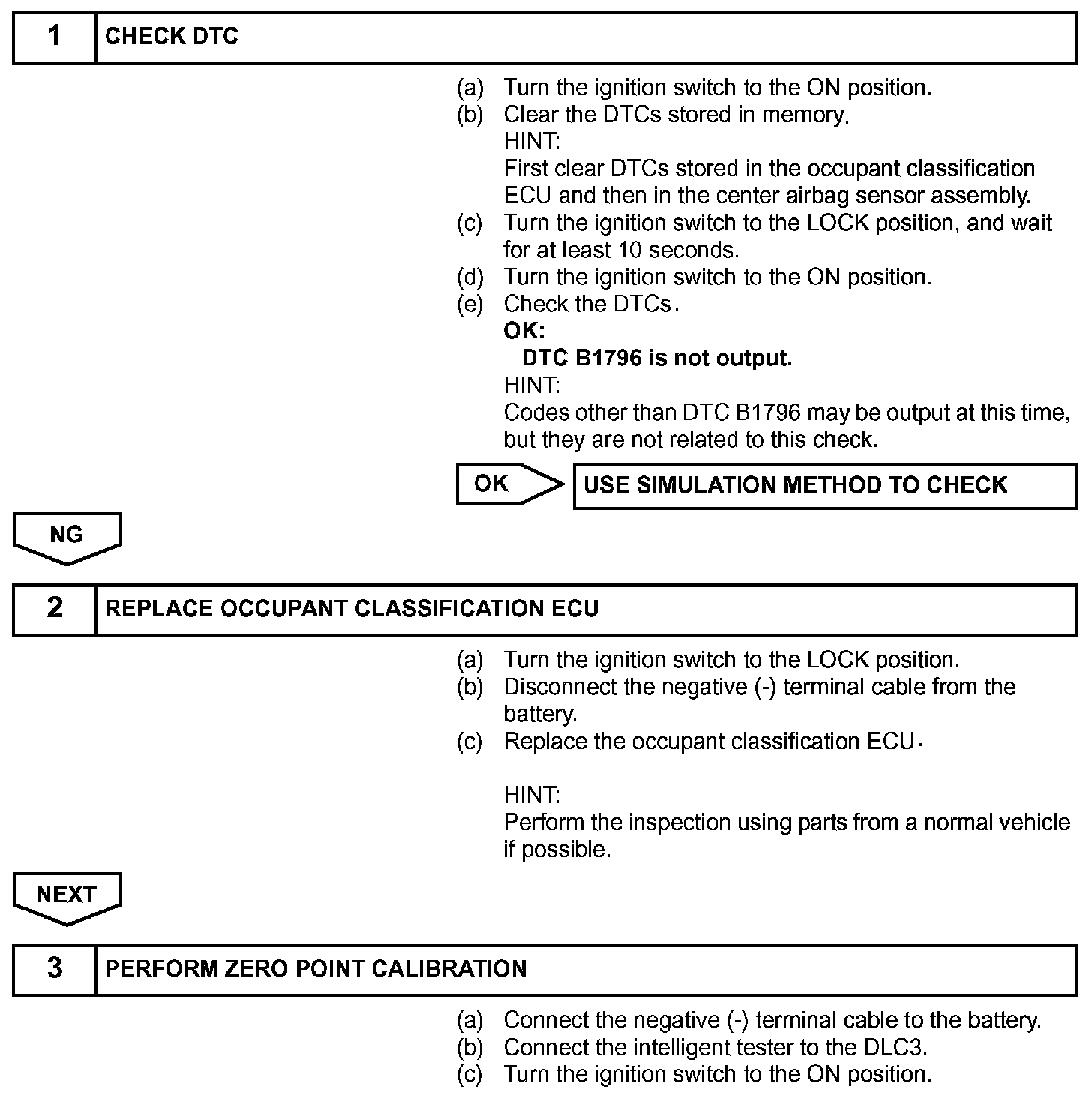 1 CHECK DTC

(a) Turn the ignition switch to the ON position.
(b) Clear the DTCs stored in memory.
HINT:
First clear DTCs stored in the occupant classification ECU and then in the center airbag sensor assembly.
(c) Turn the ignition switch to the LOCK position, and wait for at least 10 seconds.
(d) Turn the ignition switch to the ON position.
(e) Check the DTCs.
OK:
DTC B1796 is not output.
HINT:
Codes other than DTC B1796 may be output at this time, but they are not related to this check.

OK USE SIMULATION METHOD TO CHECK

NG

2 REPLACE OCCUPANT CLASSIFICATION ECU

(a) Turn the ignition switch to the LOCK position.
(b) Disconnect the negative (-) terminal cable from the battery.
(c) Replace the occupant classification ECU.

HINT:
Perform the inspection using parts from a normal vehicle if possible.

NEXT

3 PERFORM ZERO POINT CALIBRATION

(a) Connect the negative (-) terminal cable to the battery.
(b) Connect the intelligent tester to the DLC3.
(c) Turn the ignition switch to the ON position.